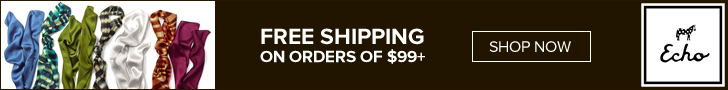 FREE SHIPPING
ON ORDERS OF $99+

SHOP NOW

Echo